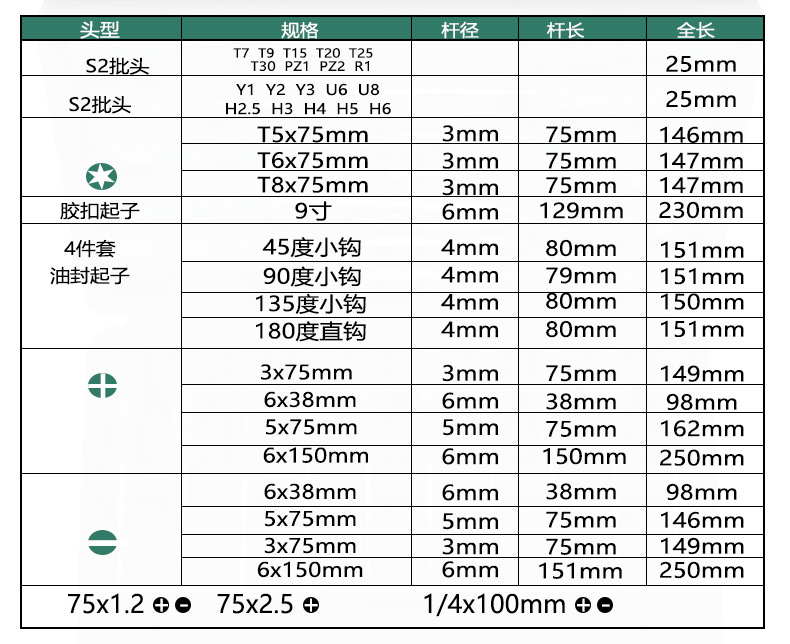 | 头型 | 规格 | 杆径 | 杆长 | 全长 |
|---|---|---|---|---|
| S2批头 | T7 T9 T15 T20 T25 T30 PZ1 PZ2 R1 | | | 25mm |
| S2批头 | Y1 Y2 Y3 U6 U8 H2.5 H3 H4 H5 H6 | | | 25mm |
| | T5x75mm | 3mm | 75mm | 146mm |
| | T6x75mm | 3mm | 75mm | 147mm |
| | T8x75mm | 3mm | 75mm | 147mm |
| 胶扣起子 | 9寸 | 6mm | 129mm | 230mm |
| 4件套 油封起子 | 45度小钩 | 4mm | 80mm | 151mm |
| | 90度小钩 | 4mm | 79mm | 151mm |
| | 135度小钩 | 4mm | 80mm | 150mm |
| | 180度直钩 | 4mm | 80mm | 151mm |
| | 3x75mm | 3mm | 75mm | 149mm |
| | 6x38mm | 6mm | 38mm | 98mm |
| | 5x75mm | 5mm | 75mm | 162mm |
| | 6x150mm | 6mm | 150mm | 250mm |
| | 6x38mm | 6mm | 38mm | 98mm |
| | 5x75mm | 5mm | 75mm | 146mm |
| | 3x75mm | 3mm | 75mm | 149mm |
| | 6x150mm | 6mm | 151mm | 250mm |

75x1.2 75x2.5 1/4x100mm